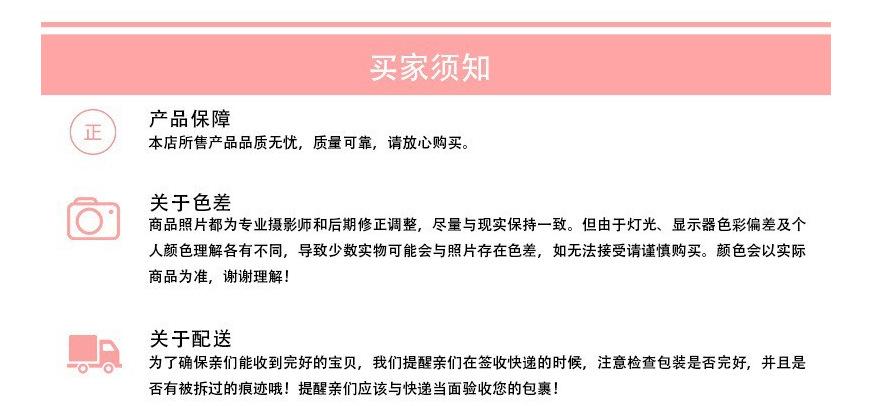 买家须知

正

产品保障
本店所售产品品质无忧，质量可靠，请放心购买。

关于色差
商品照片都为专业摄影师和后期修正调整，尽量与现实保持一致。但由于灯光、显示器色彩偏差及个人颜色理解各有不同，导致少数实物可能会与照片存在色差，如无法接受请谨慎购买。颜色会以实际商品为准，谢谢理解！

关于配送
为了确保亲们能收到完好的宝贝，我们提醒亲们在签收快递的时候，注意检查包装是否完好，并且是否有被拆过的痕迹哦！提醒亲们应该与快递当面验收您的包裹！